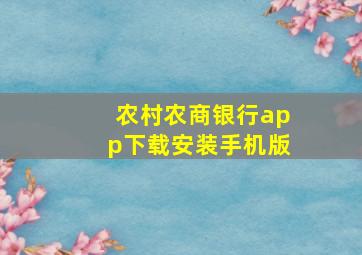 农村农商银行app下载安装手机版